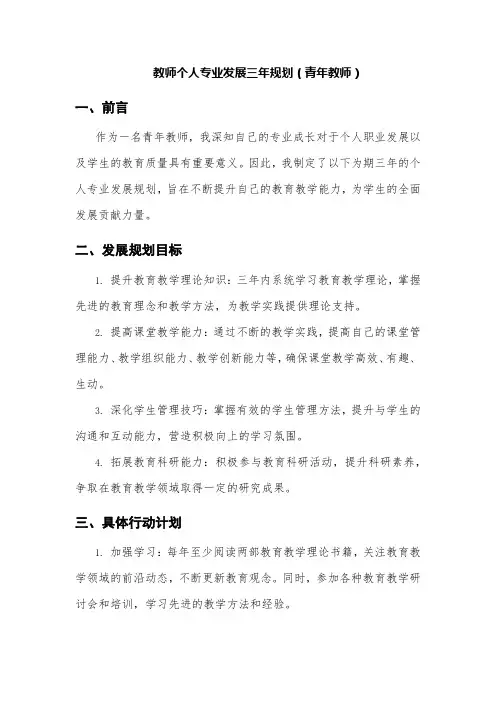 教师个人专业发展三年规划（青年教师）

一、前言

作为一名青年教师，我深知自己的专业成长对于个人职业发展以及学生的教育质量具有重要意义。因此，我制定了以下为期三年的个人专业发展规划，旨在不断提升自己的教育教学能力，为学生的全面发展贡献力量。

二、发展规划目标

1. 提升教育教学理论知识：三年内系统学习教育教学理论，掌握先进的教育理念和教学方法，为教学实践提供理论支持。

2. 提高课堂教学能力：通过不断的教学实践，提高自己的课堂管理能力、教学组织能力、教学创新能力等，确保课堂教学高效、有趣、生动。

3. 深化学生管理技巧：掌握有效的学生管理方法，提升与学生的沟通和互动能力，营造积极向上的学习氛围。

4. 拓展教育科研能力：积极参与教育科研活动，提升科研素养，争取在教育教学领域取得一定的研究成果。

三、具体行动计划

1. 加强学习：每年至少阅读两部教育教学理论书籍，关注教育教学领域的前沿动态，不断更新教育观念。同时，参加各种教育教学研讨会和培训，学习先进的教学方法和经验。